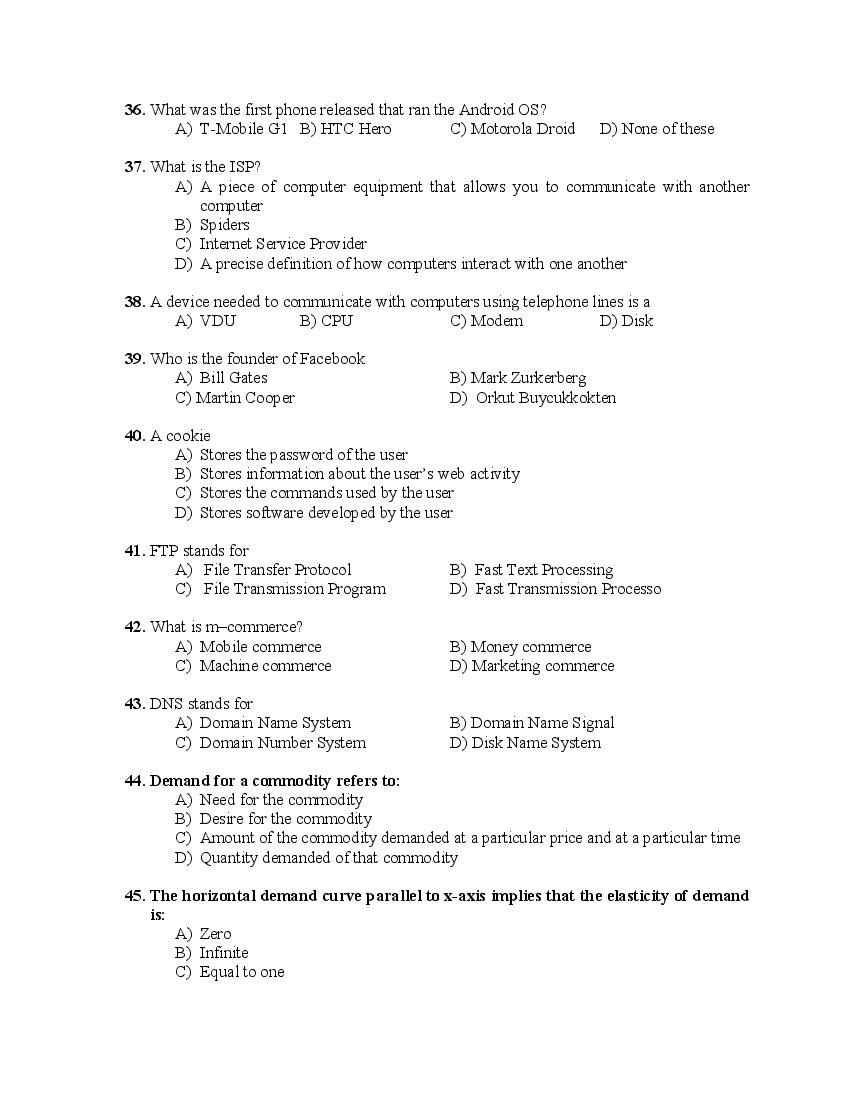 36. What was the first phone released that ran the Android OS?
A) T-Mobile G1 B) HTC Hero C) Motorola Droid D) None of these

37. What is the ISP?
A) A piece of computer equipment that allows you to communicate with another computer
B) Spiders
C) Internet Service Provider
D) A precise definition of how computers interact with one another

38. A device needed to communicate with computers using telephone lines is a
A) VDU B) CPU C) Modem D) Disk

39. Who is the founder of Facebook
A) Bill Gates B) Mark Zurkerberg
C) Martin Cooper D) Orkut Buycukkokten

40. A cookie
A) Stores the password of the user
B) Stores information about the user's web activity
C) Stores the commands used by the user
D) Stores software developed by the user

41. FTP stands for
A) File Transfer Protocol B) Fast Text Processing
C) File Transmission Program D) Fast Transmission Processo

42. What is m–commerce?
A) Mobile commerce B) Money commerce
C) Machine commerce D) Marketing commerce

43. DNS stands for
A) Domain Name System B) Domain Name Signal
C) Domain Number System D) Disk Name System

44. Demand for a commodity refers to:
A) Need for the commodity
B) Desire for the commodity
C) Amount of the commodity demanded at a particular price and at a particular time
D) Quantity demanded of that commodity

45. The horizontal demand curve parallel to x-axis implies that the elasticity of demand is:
A) Zero
B) Infinite
C) Equal to one